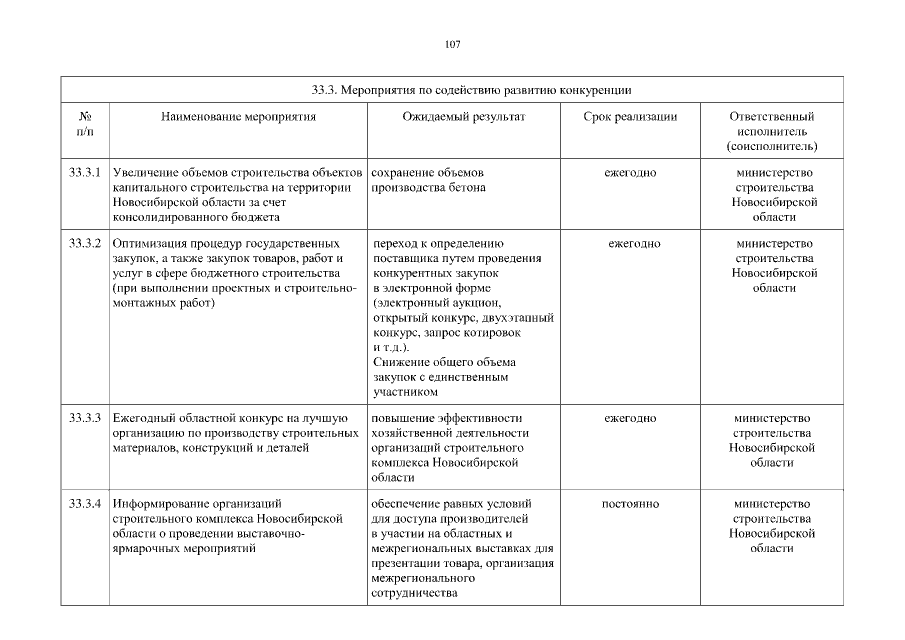 107

| 33.3. Мероприятия по содействию развитию конкуренции | | | | |
|---|---|---|---|---|
| № п/п | Наименование мероприятия | Ожидаемый результат | Срок реализации | Ответственный исполнитель (соисполнитель) |
| 33.3.1 | Увеличение объемов строительства объектов капитального строительства на территории Новосибирской области за счет консолидированного бюджета | сохранение объемов производства бетона | ежегодно | министерство строительства Новосибирской области |
| 33.3.2 | Оптимизация процедур государственных закупок, а также закупок товаров, работ и услуг в сфере бюджетного строительства (при выполнении проектных и строительно-монтажных работ) | переход к определению поставщика путем проведения конкурентных закупок в электронной форме (электронный аукцион, открытый конкурс, двухэтапный конкурс, запрос котировок и т.д.). Снижение общего объема закупок с единственным участником | ежегодно | министерство строительства Новосибирской области |
| 33.3.3 | Ежегодный областной конкурс на лучшую организацию по производству строительных материалов, конструкций и деталей | повышение эффективности хозяйственной деятельности организаций строительного комплекса Новосибирской области | ежегодно | министерство строительства Новосибирской области |
| 33.3.4 | Информирование организаций строительного комплекса Новосибирской области о проведении выставочно-ярмарочных мероприятий | обеспечение равных условий для доступа производителей в участии на областных и межрегиональных выставках для презентации товара, организация межрегионального сотрудничества | постоянно | министерство строительства Новосибирской области |